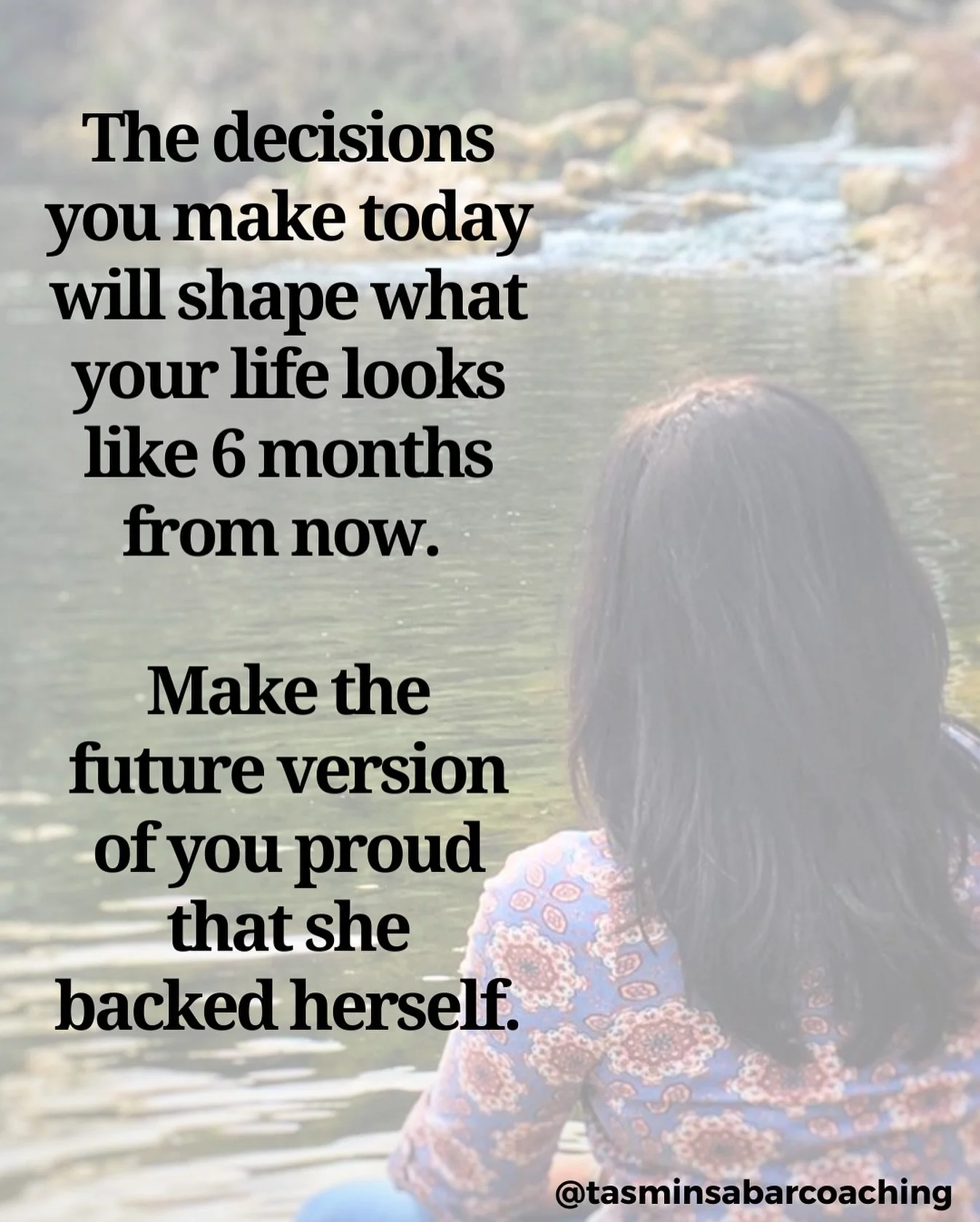 The decisions you make today will shape what your life looks like 6 months from now.

Make the future version of you proud that she backed herself.

@tasminsabarcoaching